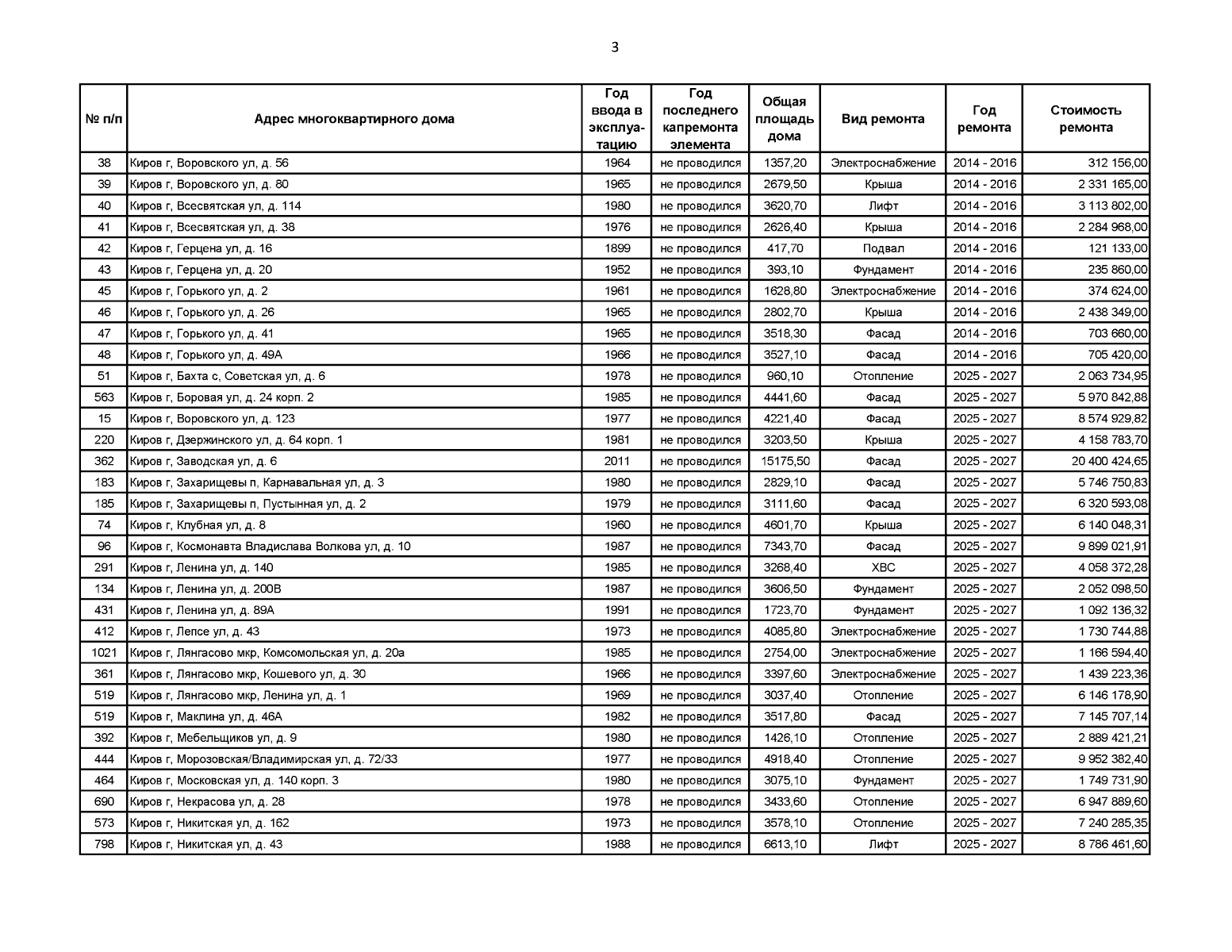 3

| № п/п | Адрес многоквартирного дома | Год ввода в эксплуатацию | Год последнего капремонта элемента | Общая площадь дома | Вид ремонта | Год ремонта | Стоимость ремонта |
|---|---|---|---|---|---|---|---|
| 38 | Киров г, Воровского ул, д. 56 | 1964 | не проводился | 1357,20 | Электроснабжение | 2014 - 2016 | 312 156,00 |
| 39 | Киров г, Воровского ул, д. 80 | 1965 | не проводился | 2679,50 | Крыша | 2014 - 2016 | 2 331 165,00 |
| 40 | Киров г, Всесвятская ул, д. 114 | 1980 | не проводился | 3620,70 | Лифт | 2014 - 2016 | 3 113 802,00 |
| 41 | Киров г, Всесвятская ул, д. 38 | 1976 | не проводился | 2626,40 | Крыша | 2014 - 2016 | 2 284 968,00 |
| 42 | Киров г, Герцена ул, д. 16 | 1899 | не проводился | 417,70 | Подвал | 2014 - 2016 | 121 133,00 |
| 43 | Киров г, Герцена ул, д. 20 | 1952 | не проводился | 393,10 | Фундамент | 2014 - 2016 | 235 860,00 |
| 45 | Киров г, Горького ул, д. 2 | 1961 | не проводился | 1628,80 | Электроснабжение | 2014 - 2016 | 374 624,00 |
| 46 | Киров г, Горького ул, д. 26 | 1965 | не проводился | 2802,70 | Крыша | 2014 - 2016 | 2 438 349,00 |
| 47 | Киров г, Горького ул, д. 41 | 1965 | не проводился | 3518,30 | Фасад | 2014 - 2016 | 703 660,00 |
| 48 | Киров г, Горького ул, д. 49А | 1966 | не проводился | 3527,10 | Фасад | 2014 - 2016 | 705 420,00 |
| 51 | Киров г, Бахта с, Советская ул, д. 6 | 1978 | не проводился | 960,10 | Отопление | 2025 - 2027 | 2 063 734,95 |
| 563 | Киров г, Боровая ул, д. 24 корп. 2 | 1985 | не проводился | 4441,60 | Фасад | 2025 - 2027 | 5 970 842,88 |
| 15 | Киров г, Воровского ул, д. 123 | 1977 | не проводился | 4221,40 | Фасад | 2025 - 2027 | 8 574 929,82 |
| 220 | Киров г, Дзержинского ул, д. 64 корп. 1 | 1981 | не проводился | 3203,50 | Крыша | 2025 - 2027 | 4 158 783,70 |
| 362 | Киров г, Заводская ул, д. 6 | 2011 | не проводился | 15175,50 | Фасад | 2025 - 2027 | 20 400 424,65 |
| 183 | Киров г, Захарищевы п, Карнавальная ул, д. 3 | 1980 | не проводился | 2829,10 | Фасад | 2025 - 2027 | 5 746 750,83 |
| 185 | Киров г, Захарищевы п, Пустынная ул, д. 2 | 1979 | не проводился | 3111,60 | Фасад | 2025 - 2027 | 6 320 593,08 |
| 74 | Киров г, Клубная ул, д. 8 | 1960 | не проводился | 4601,70 | Крыша | 2025 - 2027 | 6 140 048,31 |
| 96 | Киров г, Космонавта Владислава Волкова ул, д. 10 | 1987 | не проводился | 7343,70 | Фасад | 2025 - 2027 | 9 899 021,91 |
| 291 | Киров г, Ленина ул, д. 140 | 1985 | не проводился | 3268,40 | ХВС | 2025 - 2027 | 4 058 372,28 |
| 134 | Киров г, Ленина ул, д. 200В | 1987 | не проводился | 3606,50 | Фундамент | 2025 - 2027 | 2 052 098,50 |
| 431 | Киров г, Ленина ул, д. 89А | 1991 | не проводился | 1723,70 | Фундамент | 2025 - 2027 | 1 092 136,32 |
| 412 | Киров г, Лепсе ул, д. 43 | 1973 | не проводился | 4085,80 | Электроснабжение | 2025 - 2027 | 1 730 744,88 |
| 1021 | Киров г, Лянгасово мкр, Комсомольская ул, д. 20а | 1985 | не проводился | 2754,00 | Электроснабжение | 2025 - 2027 | 1 166 594,40 |
| 361 | Киров г, Лянгасово мкр, Кошевого ул, д. 30 | 1966 | не проводился | 3397,60 | Электроснабжение | 2025 - 2027 | 1 439 223,36 |
| 519 | Киров г, Лянгасово мкр, Ленина ул, д. 1 | 1969 | не проводился | 3037,40 | Отопление | 2025 - 2027 | 6 146 178,90 |
| 519 | Киров г, Маклина ул, д. 46А | 1982 | не проводился | 3517,80 | Фасад | 2025 - 2027 | 7 145 707,14 |
| 392 | Киров г, Мебельщиков ул, д. 9 | 1980 | не проводился | 1426,10 | Отопление | 2025 - 2027 | 2 889 421,21 |
| 444 | Киров г, Морозовская/Владимирская ул, д. 72/33 | 1977 | не проводился | 4918,40 | Отопление | 2025 - 2027 | 9 952 382,40 |
| 464 | Киров г, Московская ул, д. 140 корп. 3 | 1980 | не проводился | 3075,10 | Фундамент | 2025 - 2027 | 1 749 731,90 |
| 690 | Киров г, Некрасова ул, д. 28 | 1978 | не проводился | 3433,60 | Отопление | 2025 - 2027 | 6 947 889,60 |
| 573 | Киров г, Никитская ул, д. 162 | 1973 | не проводился | 3578,10 | Отопление | 2025 - 2027 | 7 240 285,35 |
| 798 | Киров г, Никитская ул, д. 43 | 1988 | не проводился | 6613,10 | Лифт | 2025 - 2027 | 8 786 461,60 |